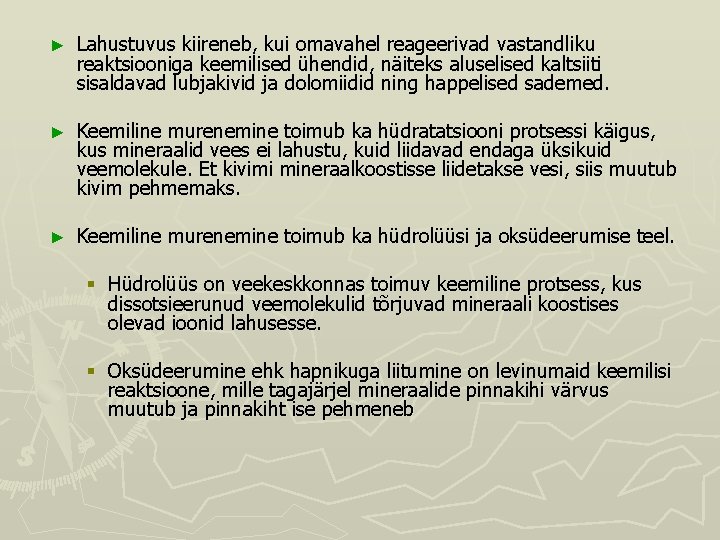 ► Lahustuvus kiireneb, kui omavahel reageerivad vastandliku reaktsiooniga keemilised ühendid, näiteks aluselised kaltsiiti sisaldavad lubjakivid ja dolomiidid ning happelised sademed.

► Keemiline murenemine toimub ka hüdratatsiooni protsessi käigus, kus mineraalid vees ei lahustu, kuid liidavad endaga üksikuid veemolekule. Et kivimi mineraalkoostisse liidetakse vesi, siis muutub kivim pehmemaks.

► Keemiline murenemine toimub ka hüdrolüüsi ja oksüdeerumise teel.

▪ Hüdrolüüs on veekeskkonnas toimuv keemiline protsess, kus dissotsieerunud veemolekulid tõrjuvad mineraali koostises olevad ioonid lahusesse.

▪ Oksüdeerumine ehk hapnikuga liitumine on levinumaid keemilisi reaktsioone, mille tagajärjel mineraalide pinnakihi värvus muutub ja pinnakiht ise pehmeneb